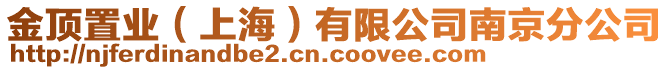 金顶置业（上海）有限公司南京分公司
http://njferdinandbe2.cn.coovee.com